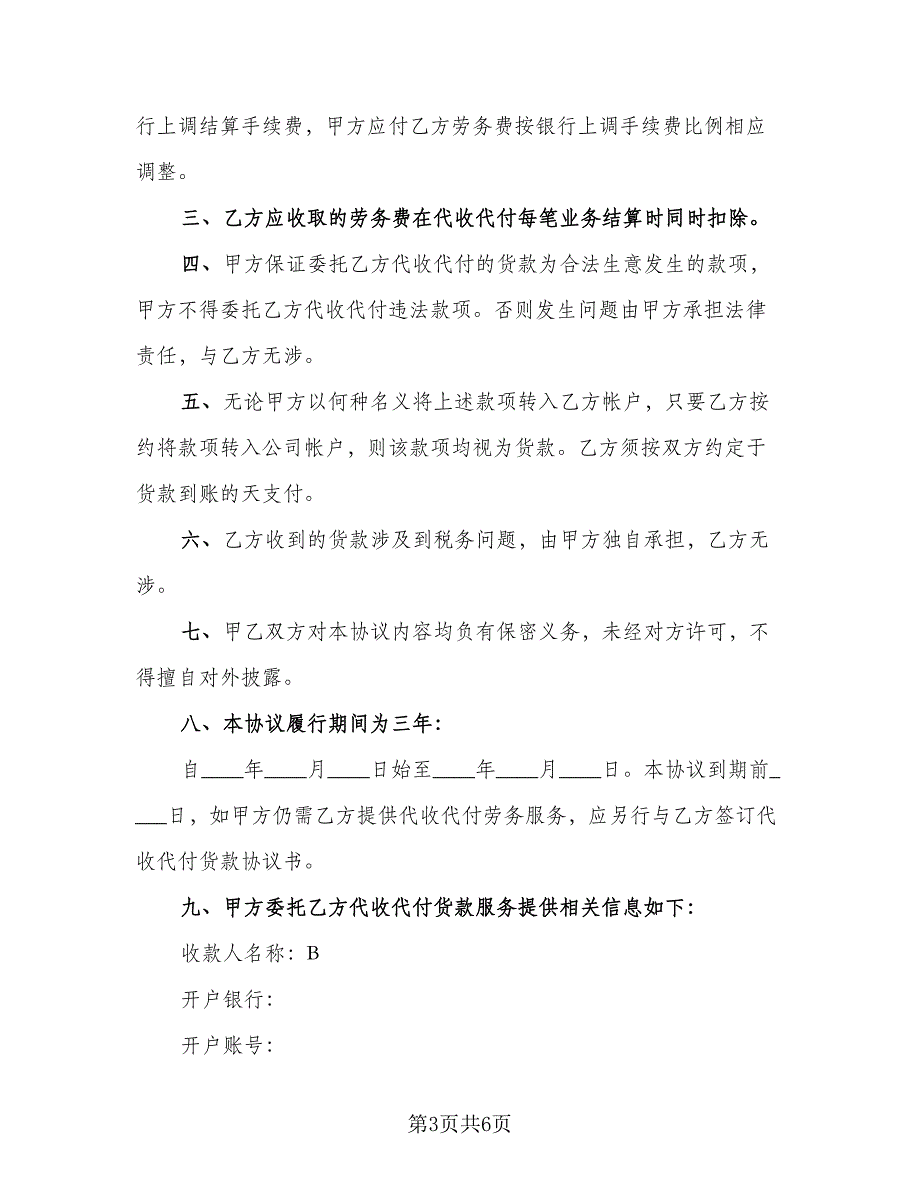 行上调结算手续费，甲方应付乙方劳务费按银行上调手续费比例相应调整。

三、乙方应收取的劳务费在代收代付每笔业务结算时同时扣除。

四、甲方保证委托乙方代收代付的货款为合法生意发生的款项，甲方不得委托乙方代收代付违法款项。否则发生问题由甲方承担法律责任，与乙方无涉。

五、无论甲方以何种名义将上述款项转入乙方帐户，只要乙方按约将款项转入公司帐户，则该款项均视为货款。乙方须按双方约定于货款到账的天支付。

六、乙方收到的货款涉及到税务问题，由甲方独自承担，乙方无涉。

七、甲乙双方对本协议内容均负有保密义务，未经对方许可，不得擅自对外披露。

八、本协议履行期间为三年：

自____年____月____日始至____年____月____日。本协议到期前____日，如甲方仍需乙方提供代收代付劳务服务，应另行与乙方签订代收代付货款协议书。

九、甲方委托乙方代收代付货款服务提供相关信息如下：

收款人名称：B

开户银行：

开户账号：

第3页共6页